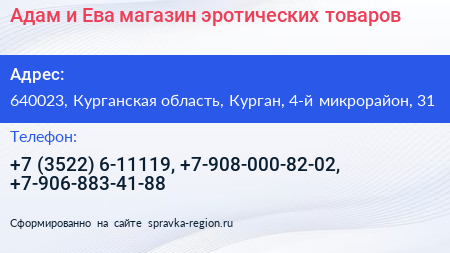 Адам и Ева магазин эротических товаров

Адрес:

640023, Курганская область, Курган, 4-й микрорайон, 31

Телефон:

+7 (3522) 6-11119, +7-908-000-82-02, +7-906-883-41-88

Сформированно на сайте spravka-region.ru